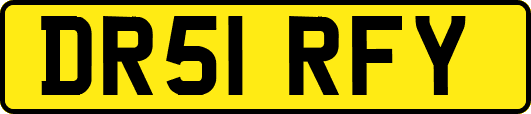 DR51 RFY